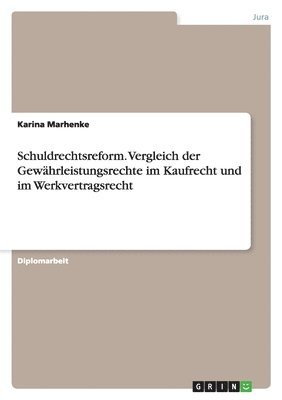 Jura

Karina Marhenke

Schuldrechtsreform. Vergleich der Gewährleistungsrechte im Kaufrecht und im Werkvertragsrecht

Diplomarbeit

GRIN